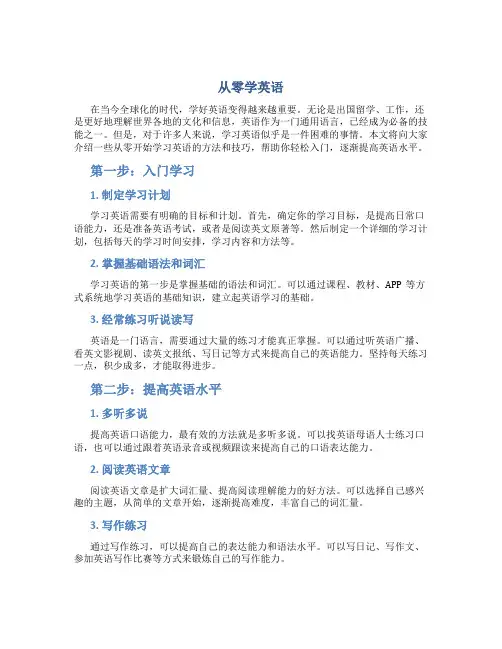 从零学英语

在当今全球化的时代，学好英语变得越来越重要。无论是出国留学、工作，还是更好地理解世界各地的文化和信息，英语作为一门通用语言，已经成为必备的技能之一。但是，对于许多人来说，学习英语似乎是一件困难的事情。本文将向大家介绍一些从零开始学习英语的方法和技巧，帮助你轻松入门，逐渐提高英语水平。

第一步：入门学习

1. 制定学习计划

学习英语需要有明确的目标和计划。首先，确定你的学习目标，是提高日常口语能力，还是准备英语考试，或者是阅读英文原著等。然后制定一个详细的学习计划，包括每天的学习时间安排，学习内容和方法等。

2. 掌握基础语法和词汇

学习英语的第一步是掌握基础的语法和词汇。可以通过课程、教材、APP 等方式系统地学习英语的基础知识，建立起英语学习的基础。

3. 经常练习听说读写

英语是一门语言，需要通过大量的练习才能真正掌握。可以通过听英语广播、看英文影视剧、读英文报纸、写日记等方式来提高自己的英语能力。坚持每天练习一点，积少成多，才能取得进步。

第二步：提高英语水平

1. 多听多说

提高英语口语能力，最有效的方法就是多听多说。可以找英语母语人士练习口语，也可以通过跟着英语录音或视频跟读来提高自己的口语表达能力。

2. 阅读英语文章

阅读英语文章是扩大词汇量、提高阅读理解能力的好方法。可以选择自己感兴趣的主题，从简单的文章开始，逐渐提高难度，丰富自己的词汇量。

3. 写作练习

通过写作练习，可以提高自己的表达能力和语法水平。可以写日记、写作文、参加英语写作比赛等方式来锻炼自己的写作能力。